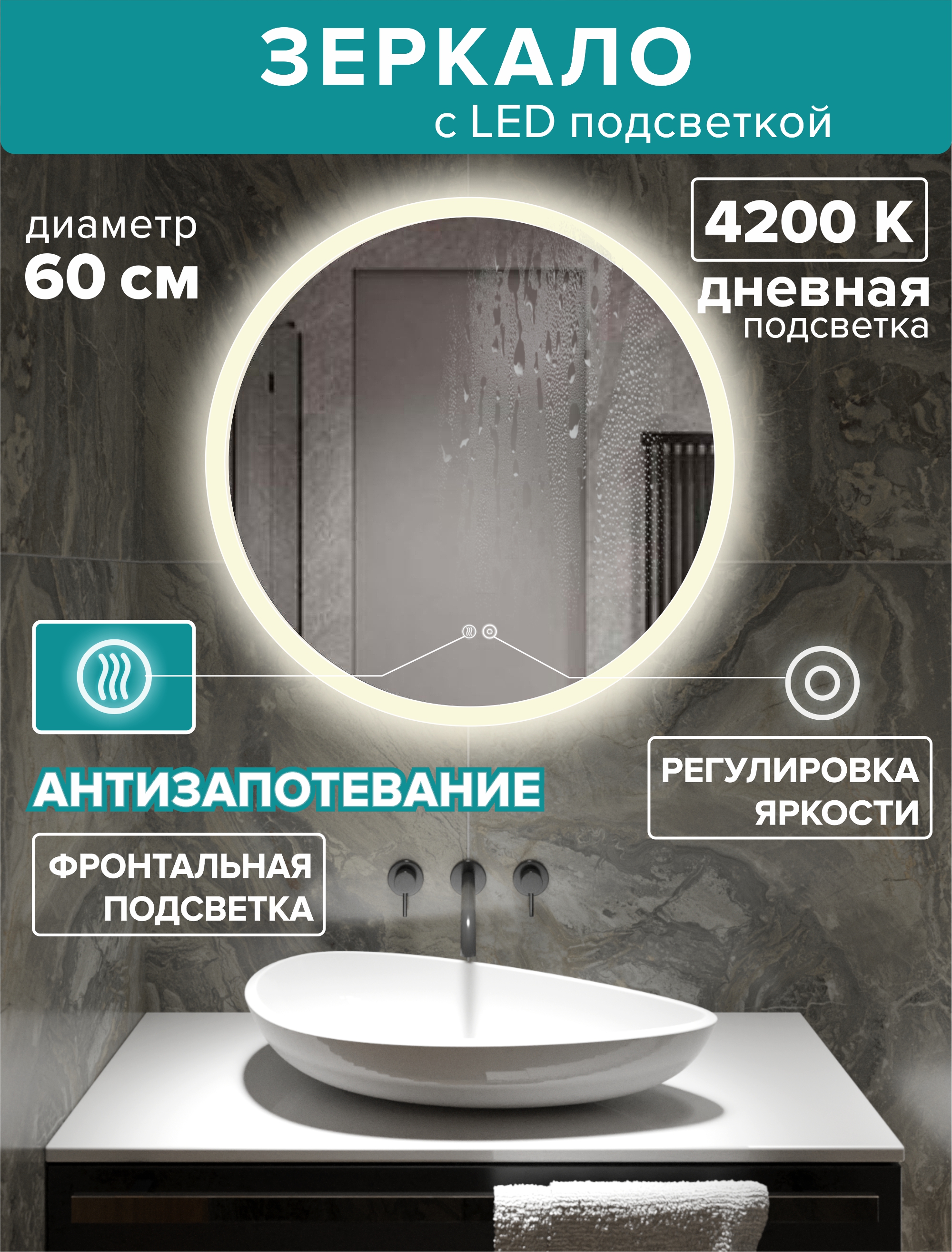 ЗЕРКАЛО
с LED подсветкой

диаметр
60 см

4200 K
дневная
подсветка

АНТИЗАПОТЕВАНИЕ

ФРОНТАЛЬНАЯ
ПОДСВЕТКА

РЕГУЛИРОВКА
ЯРКОСТИ